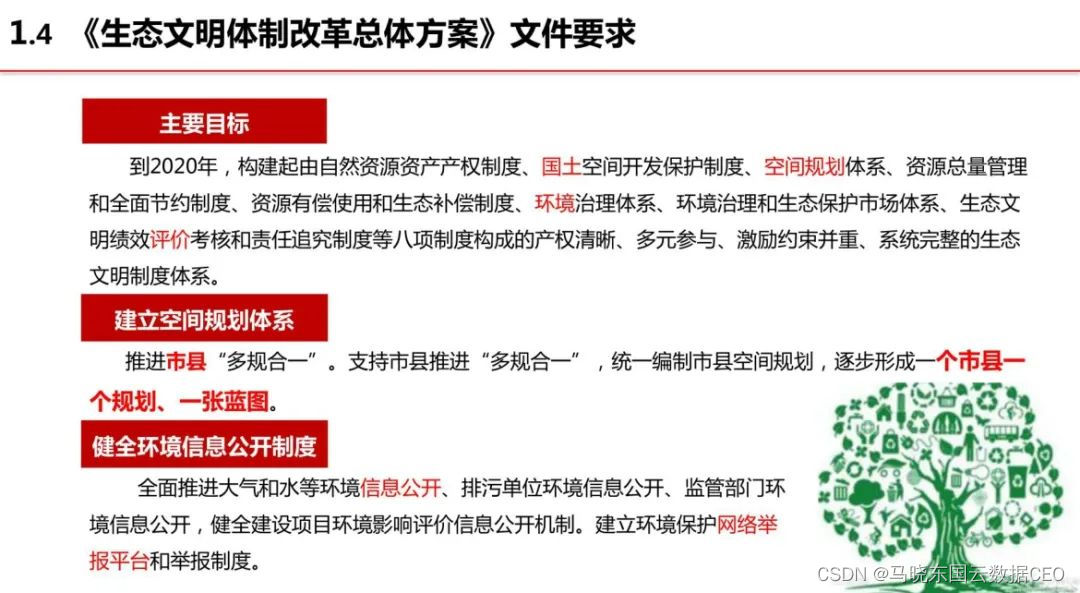 1.4 《生态文明体制改革总体方案》文件要求

主要目标

到2020年，构建起由自然资源资产产权制度、国土空间开发保护制度、空间规划体系、资源总量管理和全面节约制度、资源有偿使用和生态补偿制度、环境治理体系、环境治理和生态保护市场体系、生态文明绩效评价考核和责任追究制度等八项制度构成的产权清晰、多元参与、激励约束并重、系统完整的生态文明制度体系。

建立空间规划体系

推进市县“多规合一”。支持市县推进“多规合一”，统一编制市县空间规划，逐步形成一个市县一个规划、一张蓝图。

健全环境信息公开制度

全面推进大气和水等环境信息公开、排污单位环境信息公开、监管部门环境信息公开，健全建设项目环境影响评价信息公开机制。建立环境保护网络举报平台和举报制度。

CSDN @马晓东国云数据CEO